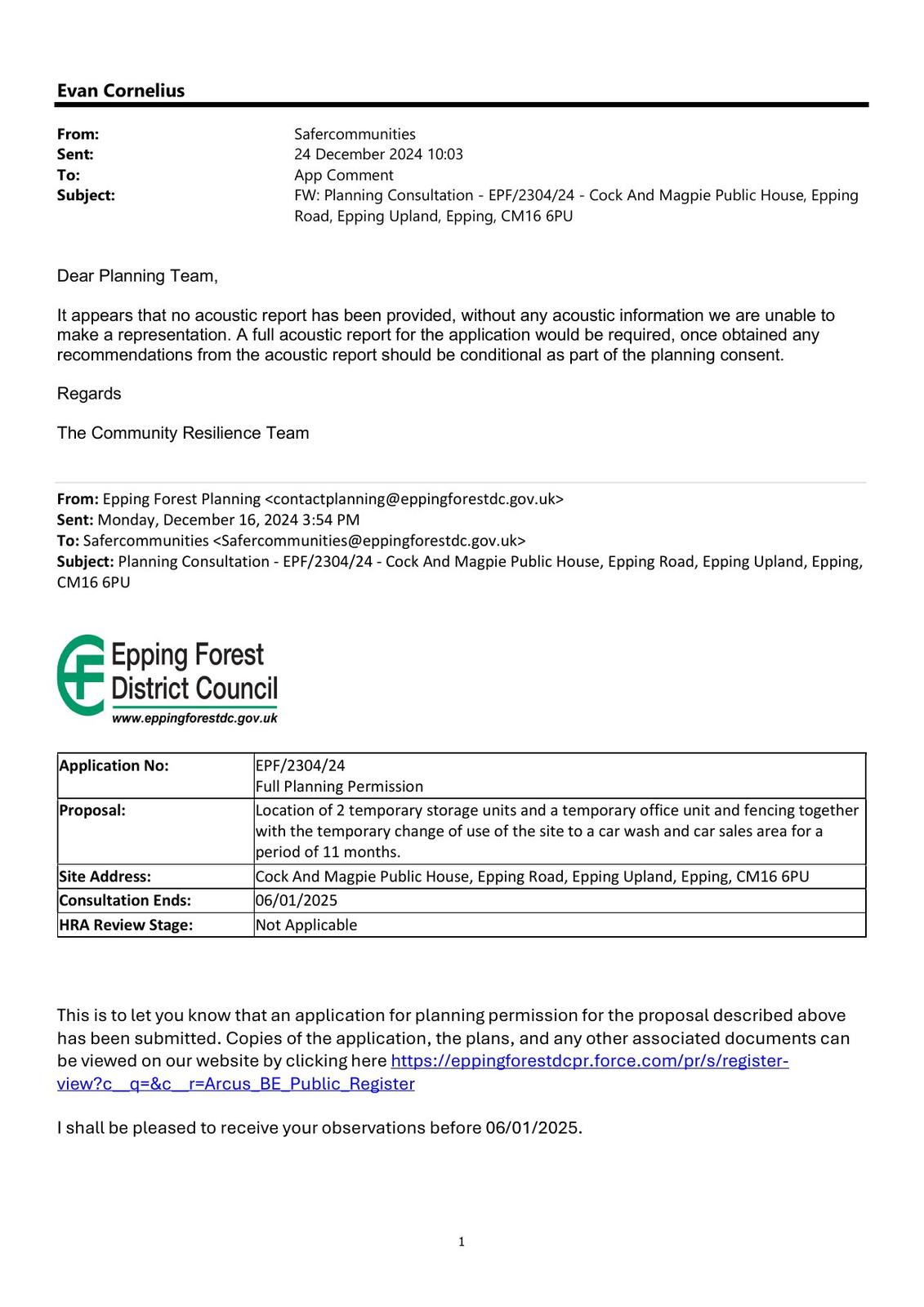 Evan Cornelius

From: Safercommunities
Sent: 24 December 2024 10:03
To: App Comment
Subject: FW: Planning Consultation - EPF/2304/24 - Cock And Magpie Public House, Epping Road, Epping Upland, Epping, CM16 6PU

Dear Planning Team,

It appears that no acoustic report has been provided, without any acoustic information we are unable to make a representation. A full acoustic report for the application would be required, once obtained any recommendations from the acoustic report should be conditional as part of the planning consent.

Regards

The Community Resilience Team

From: Epping Forest Planning <contactplanning@eppingforestdc.gov.uk>
Sent: Monday, December 16, 2024 3:54 PM
To: Safercommunities <Safercommunities@eppingforestdc.gov.uk>
Subject: Planning Consultation - EPF/2304/24 - Cock And Magpie Public House, Epping Road, Epping Upland, Epping, CM16 6PU

Epping Forest District Council
www.eppingforestdc.gov.uk

| Application No: | EPF/2304/24 Full Planning Permission |
|---|---|
| Proposal: | Location of 2 temporary storage units and a temporary office unit and fencing together with the temporary change of use of the site to a car wash and car sales area for a period of 11 months. |
| Site Address: | Cock And Magpie Public House, Epping Road, Epping Upland, Epping, CM16 6PU |
| Consultation Ends: | 06/01/2025 |
| HRA Review Stage: | Not Applicable |

This is to let you know that an application for planning permission for the proposal described above has been submitted. Copies of the application, the plans, and any other associated documents can be viewed on our website by clicking here https://eppingforestdcpr.force.com/pr/s/register-view?c__q=&c__r=Arcus_BE_Public_Register

I shall be pleased to receive your observations before 06/01/2025.

1